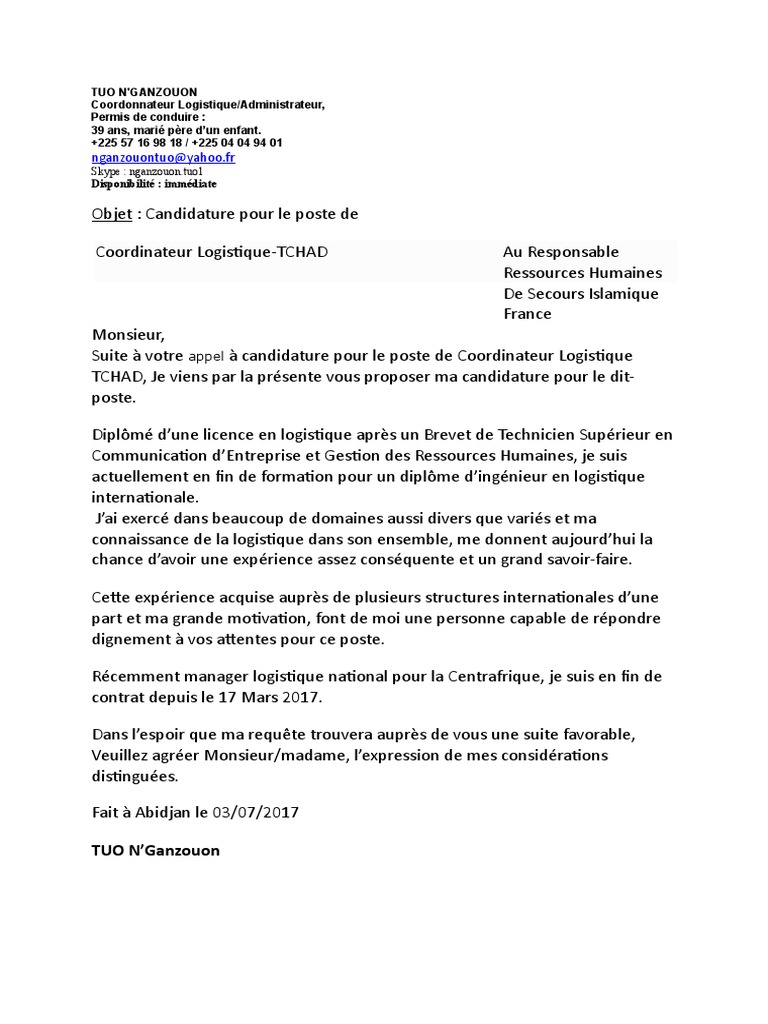 TUO N'GANZOUON
Coordonnateur Logistique/Administrateur,
Permis de conduire :
39 ans, marié père d'un enfant.
+225 57 16 98 18 / +225 04 04 94 01
nganzouontuo@yahoo.fr
Skype : nganzouon.tuo1
Disponibilité : immédiate

Objet : Candidature pour le poste de

Coordinateur Logistique-TCHAD

Au Responsable Ressources Humaines De Secours Islamique France

Monsieur,
Suite à votre appel à candidature pour le poste de Coordinateur Logistique TCHAD, Je viens par la présente vous proposer ma candidature pour le dit-poste.

Diplômé d'une licence en logistique après un Brevet de Technicien Supérieur en Communication d'Entreprise et Gestion des Ressources Humaines, je suis actuellement en fin de formation pour un diplôme d'ingénieur en logistique internationale.
J'ai exercé dans beaucoup de domaines aussi divers que variés et ma connaissance de la logistique dans son ensemble, me donnent aujourd'hui la chance d'avoir une expérience assez conséquente et un grand savoir-faire.

Cette expérience acquise auprès de plusieurs structures internationales d'une part et ma grande motivation, font de moi une personne capable de répondre dignement à vos attentes pour ce poste.

Récemment manager logistique national pour la Centrafrique, je suis en fin de contrat depuis le 17 Mars 2017.

Dans l'espoir que ma requête trouvera auprès de vous une suite favorable, Veuillez agréer Monsieur/madame, l'expression de mes considérations distinguées.

Fait à Abidjan le 03/07/2017

TUO N'Ganzouon